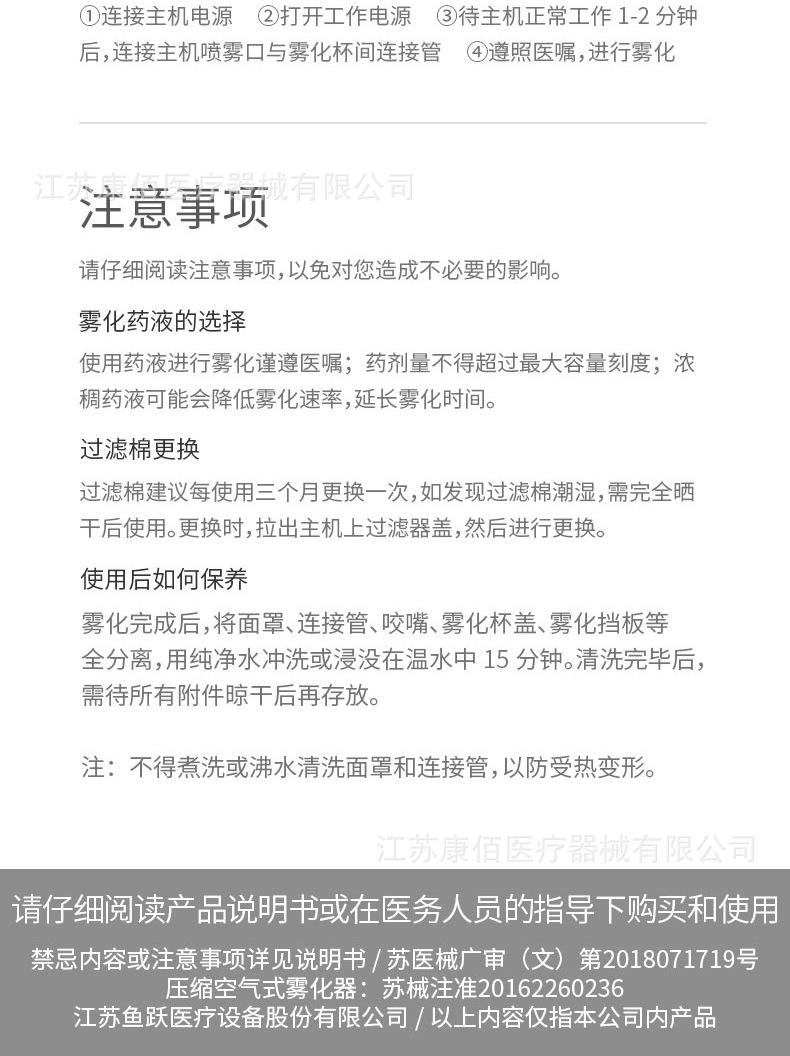 ①连接主机电源 ②打开工作电源 ③待主机正常工作 1-2 分钟后，连接主机喷雾口与雾化杯间连接管 ④遵照医嘱，进行雾化

江苏康佰医疗器械有限公司

注意事项

请仔细阅读注意事项，以免对您造成不必要的影响。

雾化药液的选择

使用药液进行雾化谨遵医嘱；药剂量不得超过最大容量刻度；浓稠药液可能会降低雾化速率，延长雾化时间。

过滤棉更换

过滤棉建议每使用三个月更换一次，如发现过滤棉潮湿，需完全晒干后使用。更换时，拉出主机上过滤器盖，然后进行更换。

使用后如何保养

雾化完成后，将面罩、连接管、咬嘴、雾化杯盖、雾化挡板等全分离，用纯净水冲洗或浸没在温水中 15 分钟。清洗完毕后，需待所有附件晾干后再存放。

注：不得煮洗或沸水清洗面罩和连接管，以防受热变形。

江苏康佰医疗器械有限公司

请仔细阅读产品说明书或在医务人员的指导下购买和使用

禁忌内容或注意事项详见说明书 / 苏医械广审（文）第2018071719号
压缩空气式雾化器：苏械注准20162260236
江苏鱼跃医疗设备股份有限公司 / 以上内容仅指本公司内产品